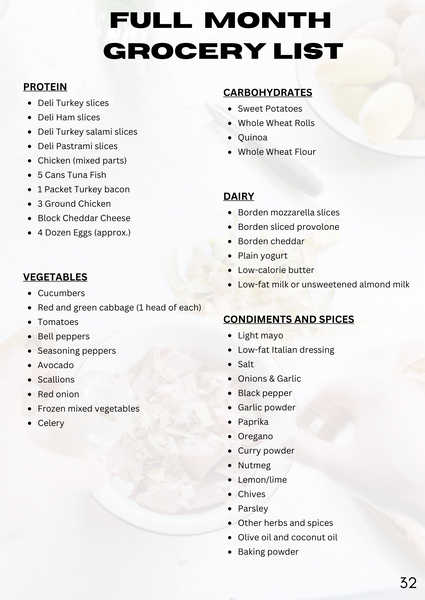 FULL MONTH GROCERY LIST

PROTEIN
- Deli Turkey slices
- Deli Ham slices
- Deli Turkey salami slices
- Deli Pastrami slices
- Chicken (mixed parts)
- 5 Cans Tuna Fish
- 1 Packet Turkey bacon
- 3 Ground Chicken
- Block Cheddar Cheese
- 4 Dozen Eggs (approx.)

VEGETABLES
- Cucumbers
- Red and green cabbage (1 head of each)
- Tomatoes
- Bell peppers
- Seasoning peppers
- Avocado
- Scallions
- Red onion
- Frozen mixed vegetables
- Celery

CARBOHYDRATES
- Sweet Potatoes
- Whole Wheat Rolls
- Quinoa
- Whole Wheat Flour

DAIRY
- Borden mozzarella slices
- Borden sliced provolone
- Borden cheddar
- Plain yogurt
- Low-calorie butter
- Low-fat milk or unsweetened almond milk

CONDIMENTS AND SPICES
- Light mayo
- Low-fat Italian dressing
- Salt
- Onions & Garlic
- Black pepper
- Garlic powder
- Paprika
- Oregano
- Curry powder
- Nutmeg
- Lemon/lime
- Chives
- Parsley
- Other herbs and spices
- Olive oil and coconut oil
- Baking powder

32